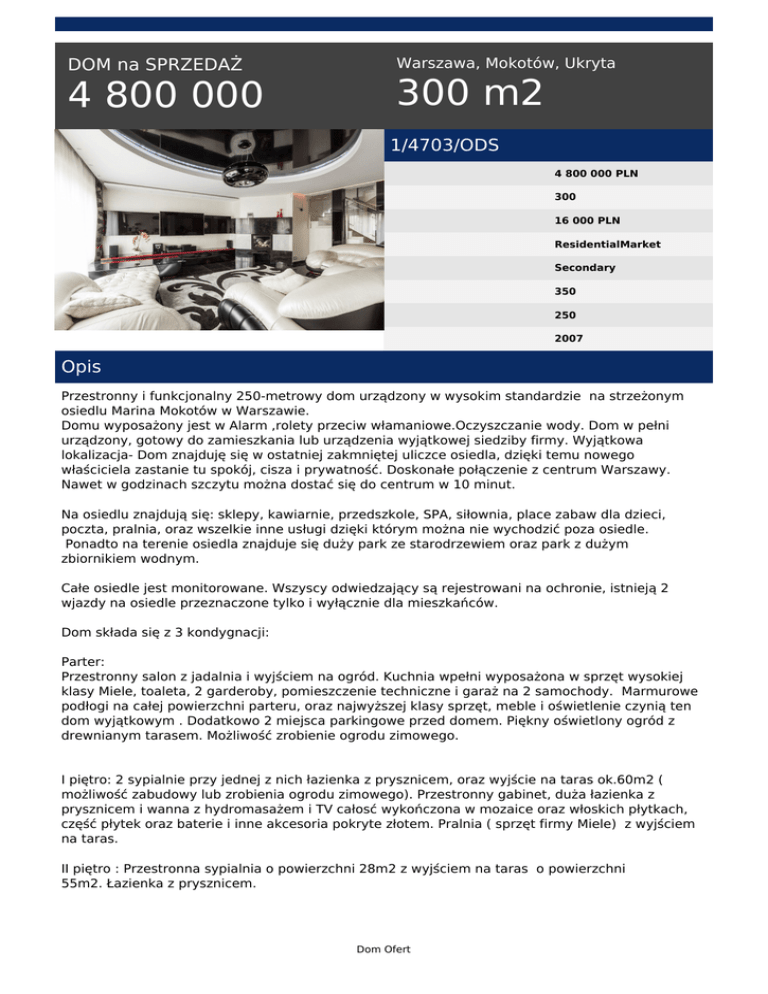 DOM na SPRZEDAŻ
4 800 000

Warszawa, Mokotów, Ukryta
300 m2

1/4703/ODS

4 800 000 PLN
300
16 000 PLN
ResidentialMarket
Secondary
350
250
2007

Opis

Przestronny i funkcjonalny 250-metrowy dom urządzony w wysokim standardzie na strzeżonym osiedlu Marina Mokotów w Warszawie.
Domu wyposażony jest w Alarm ,rolety przeciw włamaniowe.Oczyszczanie wody. Dom w pełni urządzony, gotowy do zamieszkania lub urządzenia wyjątkowej siedziby firmy. Wyjątkowa lokalizacja- Dom znajduję się w ostatniej zakmniętej uliczce osiedla, dzięki temu nowego właściciela zastanie tu spokój, cisza i prywatność. Doskonałe połączenie z centrum Warszawy. Nawet w godzinach szczytu można dostać się do centrum w 10 minut.

Na osiedlu znajdują się: sklepy, kawiarnie, przedszkole, SPA, siłownia, place zabaw dla dzieci, poczta, pralnia, oraz wszelkie inne usługi dzięki którym można nie wychodzić poza osiedle.
Ponadto na terenie osiedla znajduje się duży park ze starodrzewiem oraz park z dużym zbiornikiem wodnym.

Całe osiedle jest monitorowane. Wszyscy odwiedzający są rejestrowani na ochronie, istnieją 2 wjazdy na osiedle przeznaczone tylko i wyłącznie dla mieszkańców.

Dom składa się z 3 kondygnacji:

Parter:
Przestronny salon z jadalnia i wyjściem na ogród. Kuchnia wpełni wyposażona w sprzęt wysokiej klasy Miele, toaleta, 2 garderoby, pomieszczenie techniczne i garaż na 2 samochody. Marmurowe podłogi na całej powierzchni parteru, oraz najwyższej klasy sprzęt, meble i oświetlenie czynią ten dom wyjątkowym . Dodatkowo 2 miejsca parkingowe przed domem. Piękny oświetlony ogród z drewnianym tarasem. Możliwość zrobienie ogrodu zimowego.

I piętro: 2 sypialnie przy jednej z nich łazienka z prysznicem, oraz wyjście na taras ok.60m2 ( możliwość zabudowy lub zrobienia ogrodu zimowego). Przestronny gabinet, duża łazienka z prysznicem i wanna z hydromasażem i TV całość wykończona w mozaice oraz włoskich płytkach, część płytek oraz baterie i inne akcesoria pokryte złotem. Pralnia ( sprzęt firmy Miele) z wyjściem na taras.

II piętro : Przestronna sypialnia o powierzchni 28m2 z wyjściem na taras o powierzchni 55m2. Łazienka z prysznicem.

Dom Ofert